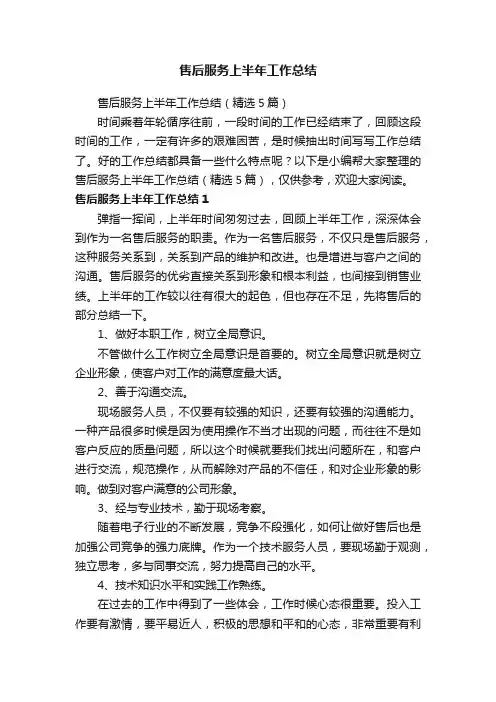 售后服务上半年工作总结

售后服务上半年工作总结（精选5篇）

时间乘着年轮循序往前，一段时间的工作已经结束了，回顾这段时间的工作，一定有许多的艰难困苦，是时候抽出时间写写工作总结了。好的工作总结都具备一些什么特点呢？以下是小编帮大家整理的售后服务上半年工作总结（精选5篇），仅供参考，欢迎大家阅读。

售后服务上半年工作总结1

弹指一挥间，上半年时间匆匆过去，回顾上半年工作，深深体会到作为一名售后服务的职责。作为一名售后服务，不仅只是售后服务，这种服务关系到，关系到产品的维护和改进。也是增进与客户之间的沟通。售后服务的优劣直接关系到形象和根本利益，也间接到销售业绩。上半年的工作较以往有很大的起色，但也存在不足，先将售后的部分总结一下。

1、做好本职工作，树立全局意识。

不管做什么工作树立全局意识是首要的。树立全局意识就是树立企业形象，使客户对工作的满意度最大话。

2、善于沟通交流。

现场服务人员，不仅要有较强的知识，还要有较强的沟通能力。一种产品很多时候是因为使用操作不当才出现的问题，而往往不是如客户反应的质量问题，所以这个时候就要我们找出问题所在，和客户进行交流，规范操作，从而解除对产品的不信任，和对企业形象的影响。做到对客户满意的公司形象。

3、经与专业技术，勤于现场考察。

随着电子行业的不断发展，竞争不段强化，如何让做好售后也是加强公司竞争的强力底牌。作为一个技术服务人员，要现场勤于观测，独立思考，多与同事交流，努力提高自己的水平。

4、技术知识水平和实践工作熟练。

在过去的工作中得到了一些体会，工作时候心态很重要。投入工作要有激情，要平易近人，积极的思想和平和的心态，非常重要有利